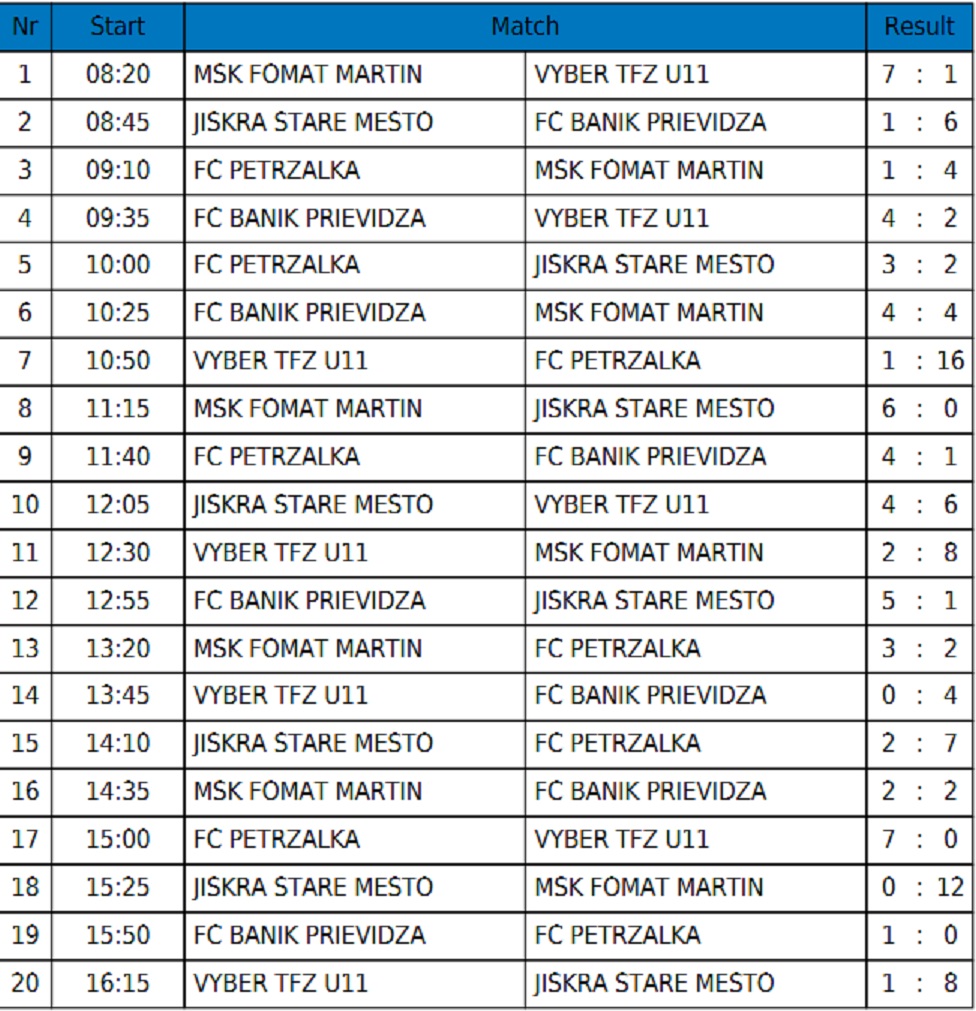 | Nr | Start | Match | | Result |
|---|---|---|---|---|
| 1 | 08:20 | MSK FOMAT MARTIN | VYBER TFZ U11 | 7 : 1 |
| 2 | 08:45 | JISKRA STARE MESTO | FC BANIK PRIEVIDZA | 1 : 6 |
| 3 | 09:10 | FC PETRZALKA | MSK FOMAT MARTIN | 1 : 4 |
| 4 | 09:35 | FC BANIK PRIEVIDZA | VYBER TFZ U11 | 4 : 2 |
| 5 | 10:00 | FC PETRZALKA | JISKRA STARE MESTO | 3 : 2 |
| 6 | 10:25 | FC BANIK PRIEVIDZA | MSK FOMAT MARTIN | 4 : 4 |
| 7 | 10:50 | VYBER TFZ U11 | FC PETRZALKA | 1 : 16 |
| 8 | 11:15 | MSK FOMAT MARTIN | JISKRA STARE MESTO | 6 : 0 |
| 9 | 11:40 | FC PETRZALKA | FC BANIK PRIEVIDZA | 4 : 1 |
| 10 | 12:05 | JISKRA STARE MESTO | VYBER TFZ U11 | 4 : 6 |
| 11 | 12:30 | VYBER TFZ U11 | MSK FOMAT MARTIN | 2 : 8 |
| 12 | 12:55 | FC BANIK PRIEVIDZA | JISKRA STARE MESTO | 5 : 1 |
| 13 | 13:20 | MSK FOMAT MARTIN | FC PETRZALKA | 3 : 2 |
| 14 | 13:45 | VYBER TFZ U11 | FC BANIK PRIEVIDZA | 0 : 4 |
| 15 | 14:10 | JISKRA STARE MESTO | FC PETRZALKA | 2 : 7 |
| 16 | 14:35 | MSK FOMAT MARTIN | FC BANIK PRIEVIDZA | 2 : 2 |
| 17 | 15:00 | FC PETRZALKA | VYBER TFZ U11 | 7 : 0 |
| 18 | 15:25 | JISKRA STARE MESTO | MSK FOMAT MARTIN | 0 : 12 |
| 19 | 15:50 | FC BANIK PRIEVIDZA | FC PETRZALKA | 1 : 0 |
| 20 | 16:15 | VYBER TFZ U11 | JISKRA STARE MESTO | 1 : 8 |